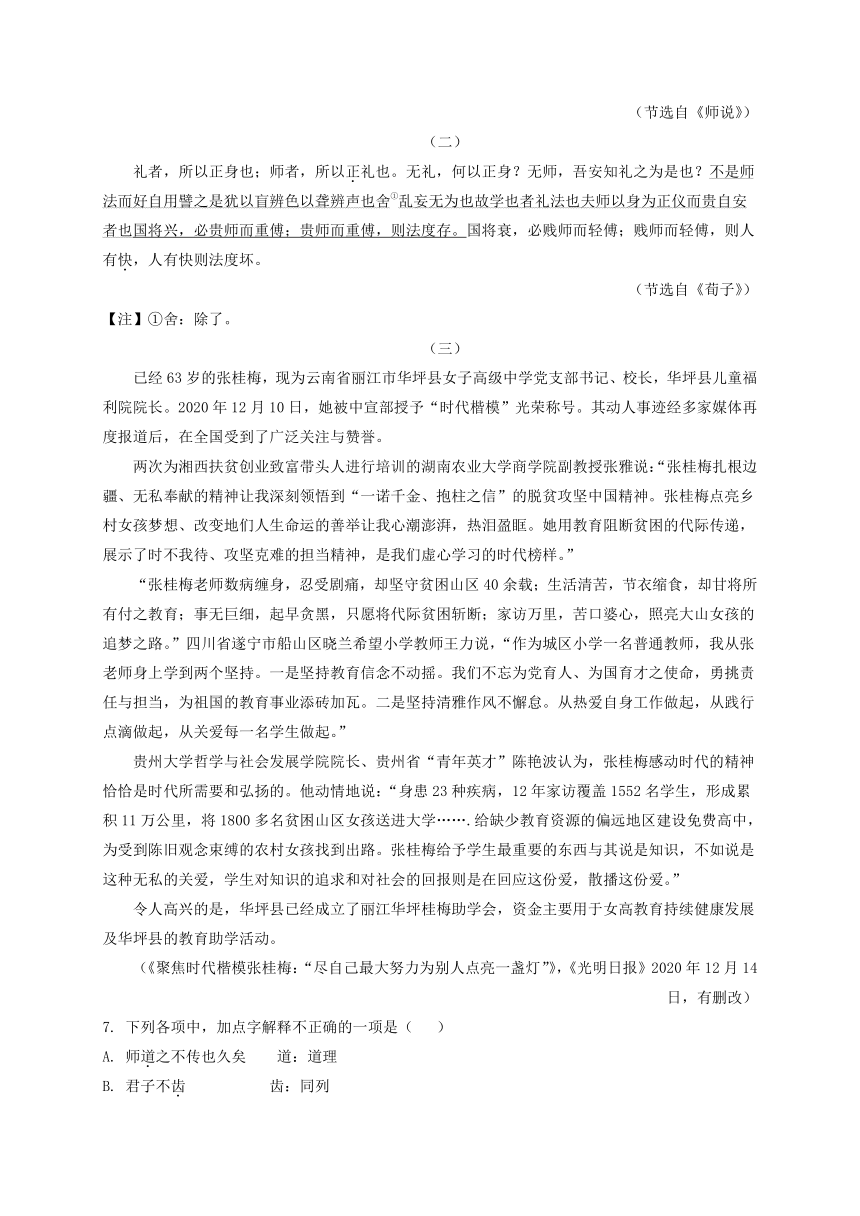 （节选自《师说》）

（二）

礼者，所以正身也；师者，所以正礼也。无礼，何以正身？无师，吾安知礼之为是也？不是师法而好自用譬之是犹以盲辨色以聋辨声也舍①乱妄无为也故学也者礼法也夫师以身为正仪而贵自安者也国将兴，必贵师而重傅；贵师而重傅，则法度存。国将衰，必贱师而轻傅；贱师而轻傅，则人有快，人有快则法度坏。

（节选自《荀子》）

【注】①舍：除了。

（三）

已经 63 岁的张桂梅，现为云南省丽江市华坪县女子高级中学党支部书记、校长，华坪县儿童福利院院长。2020 年 12 月 10 日，她被中宣部授予“时代楷模”光荣称号。其动人事迹经多家媒体再度报道后，在全国受到了广泛关注与赞誉。

两次为湘西扶贫创业致富带头人进行培训的湖南农业大学商学院副教授张雅说：“张桂梅扎根边疆、无私奉献的精神让我深刻领悟到“一诺千金、抱柱之信”的脱贫攻坚中国精神。张桂梅点亮乡村女孩梦想、改变她们人生命运的善举让我心潮澎湃，热泪盈眶。她用教育阻断贫困的代际传递，展示了时不我待、攻坚克难的担当精神，是我们虚心学习的时代榜样。”

“张桂梅老师数病缠身，忍受剧痛，却坚守贫困山区 40 余载；生活清苦，节衣缩食，却甘将所有付之教育；事无巨细，起早贪黑，只愿将代际贫困斩断；家访万里，苦口婆心，照亮大山女孩的追梦之路。”四川省遂宁市船山区晓兰希望小学教师王力说，“作为城区小学一名普通教师，我从张老师身上学到两个坚持。一是坚持教育信念不动摇。我们不忘为党育人、为国育才之使命，勇挑责任与担当，为祖国的教育事业添砖加瓦。二是坚持清雅作风不懈怠。从热爱自身工作做起，从践行点滴做起，从关爱每一名学生做起。”

贵州大学哲学与社会发展学院院长、贵州省“青年英才”陈艳波认为，张桂梅感动时代的精神恰恰是时代所需要和弘扬的。他动情地说：“身患 23 种疾病，12 年家访覆盖 1552 名学生，形成累积 11 万公里，将 1800 多名贫困山区女孩送进大学……给缺少教育资源的偏远地区建设免费高中，为受到陈旧观念束缚的农村女孩找到出路。张桂梅给予学生最重要的东西与其说是知识，不如说是这种无私的关爱，学生对知识的追求和对社会的回报则是在回应这份爱，散播这份爱。”

令人高兴的是，华坪县已经成立了丽江华坪桂梅助学会，资金主要用于女高教育持续健康发展及华坪县的教育助学活动。

（《聚焦时代楷模张桂梅：“尽自己最大努力为别人点亮一盏灯”》，《光明日报》2020 年 12 月 14 日，有删改）

7. 下列各项中，加点字解释不正确的一项是（　　）

A. 师道之不传也久矣　　道：道理

B. 君子不齿　　齿：同列